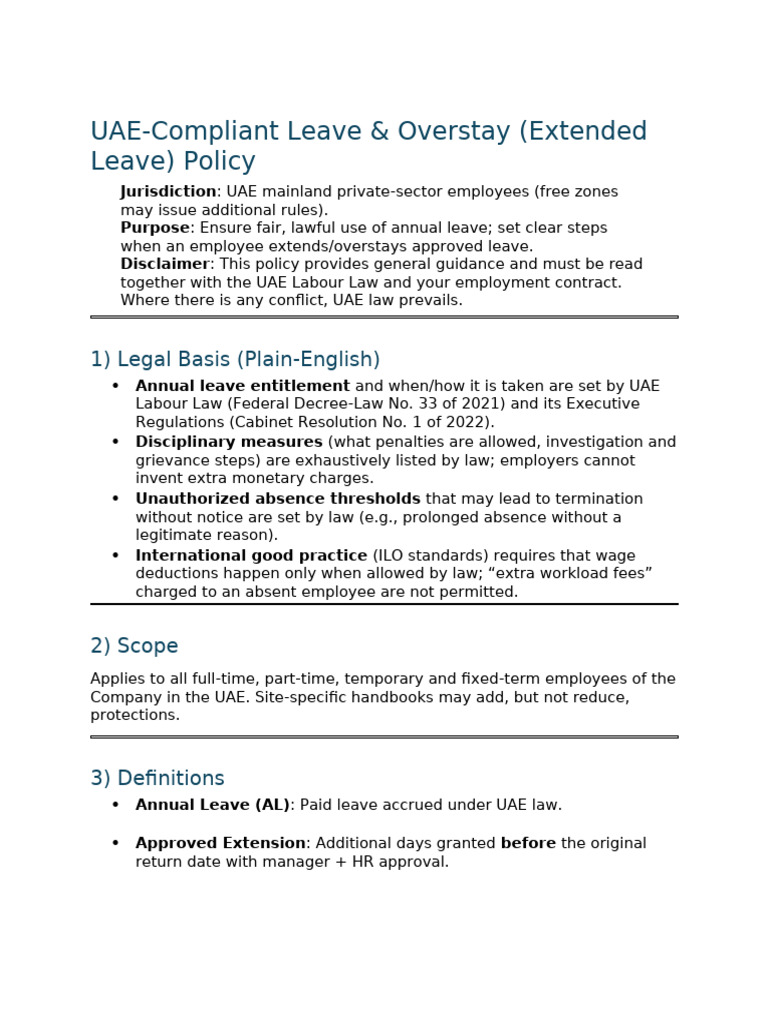 UAE-Compliant Leave & Overstay (Extended Leave) Policy

Jurisdiction: UAE mainland private-sector employees (free zones may issue additional rules).
Purpose: Ensure fair, lawful use of annual leave; set clear steps when an employee extends/overstays approved leave.
Disclaimer: This policy provides general guidance and must be read together with the UAE Labour Law and your employment contract. Where there is any conflict, UAE law prevails.

1) Legal Basis (Plain-English)

• Annual leave entitlement and when/how it is taken are set by UAE Labour Law (Federal Decree-Law No. 33 of 2021) and its Executive Regulations (Cabinet Resolution No. 1 of 2022).
• Disciplinary measures (what penalties are allowed, investigation and grievance steps) are exhaustively listed by law; employers cannot invent extra monetary charges.
• Unauthorized absence thresholds that may lead to termination without notice are set by law (e.g., prolonged absence without a legitimate reason).
• International good practice (ILO standards) requires that wage deductions happen only when allowed by law; "extra workload fees" charged to an absent employee are not permitted.

2) Scope

Applies to all full-time, part-time, temporary and fixed-term employees of the Company in the UAE. Site-specific handbooks may add, but not reduce, protections.

3) Definitions

• Annual Leave (AL): Paid leave accrued under UAE law.

• Approved Extension: Additional days granted before the original return date with manager + HR approval.